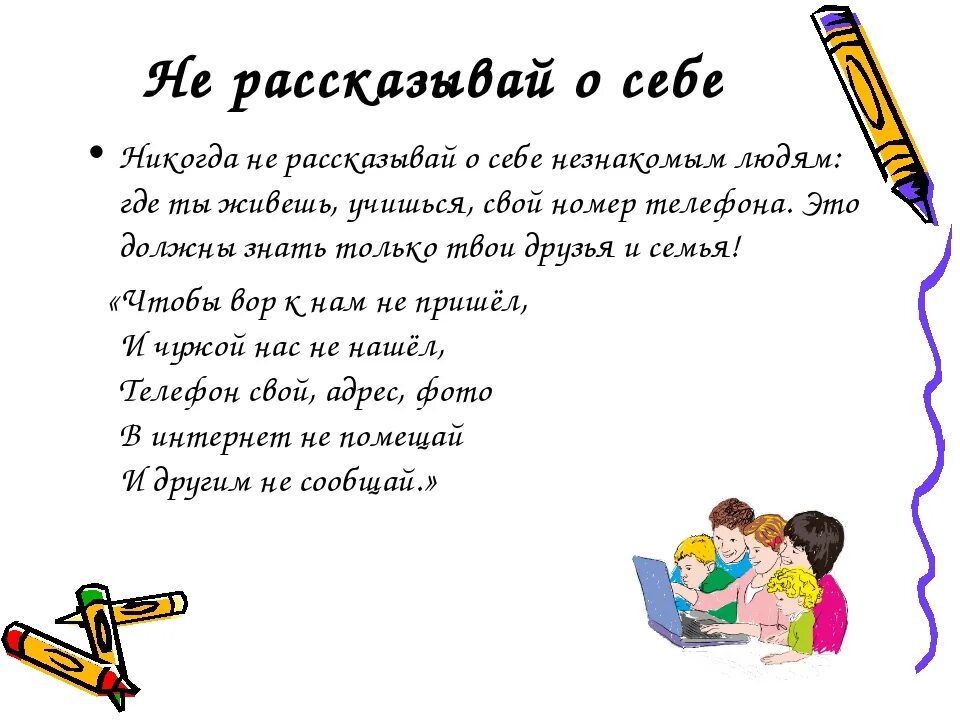 Не рассказывай о себе

• Никогда не рассказывай о себе незнакомым людям: где ты живешь, учишься, свой номер телефона. Это должны знать только твои друзья и семья!

«Чтобы вор к нам не пришёл,
И чужой нас не нашёл,
Телефон свой, адрес, фото
В интернет не помещай
И другим не сообщай.»